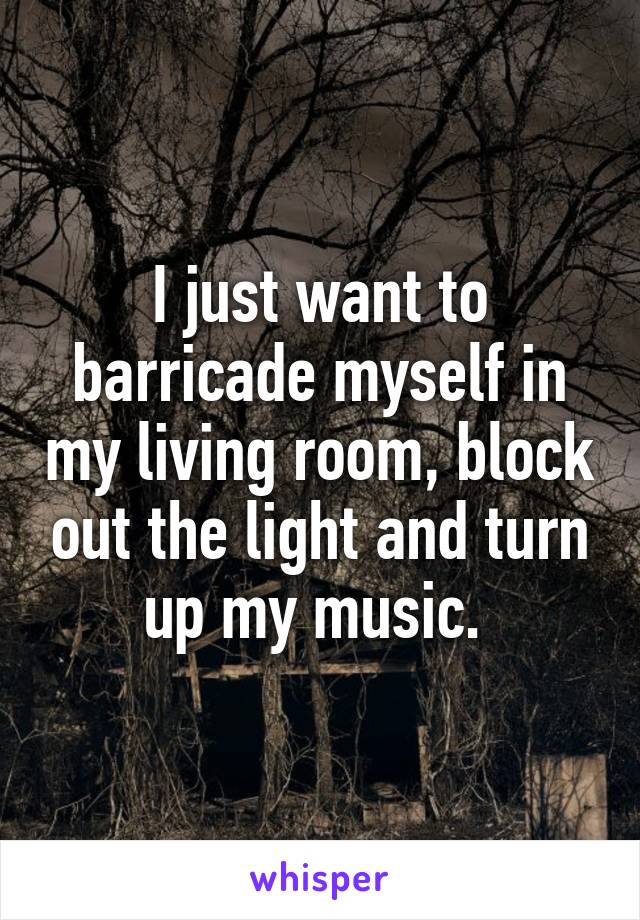 I just want to barricade myself in my living room, block out the light and turn up my music.

whisper